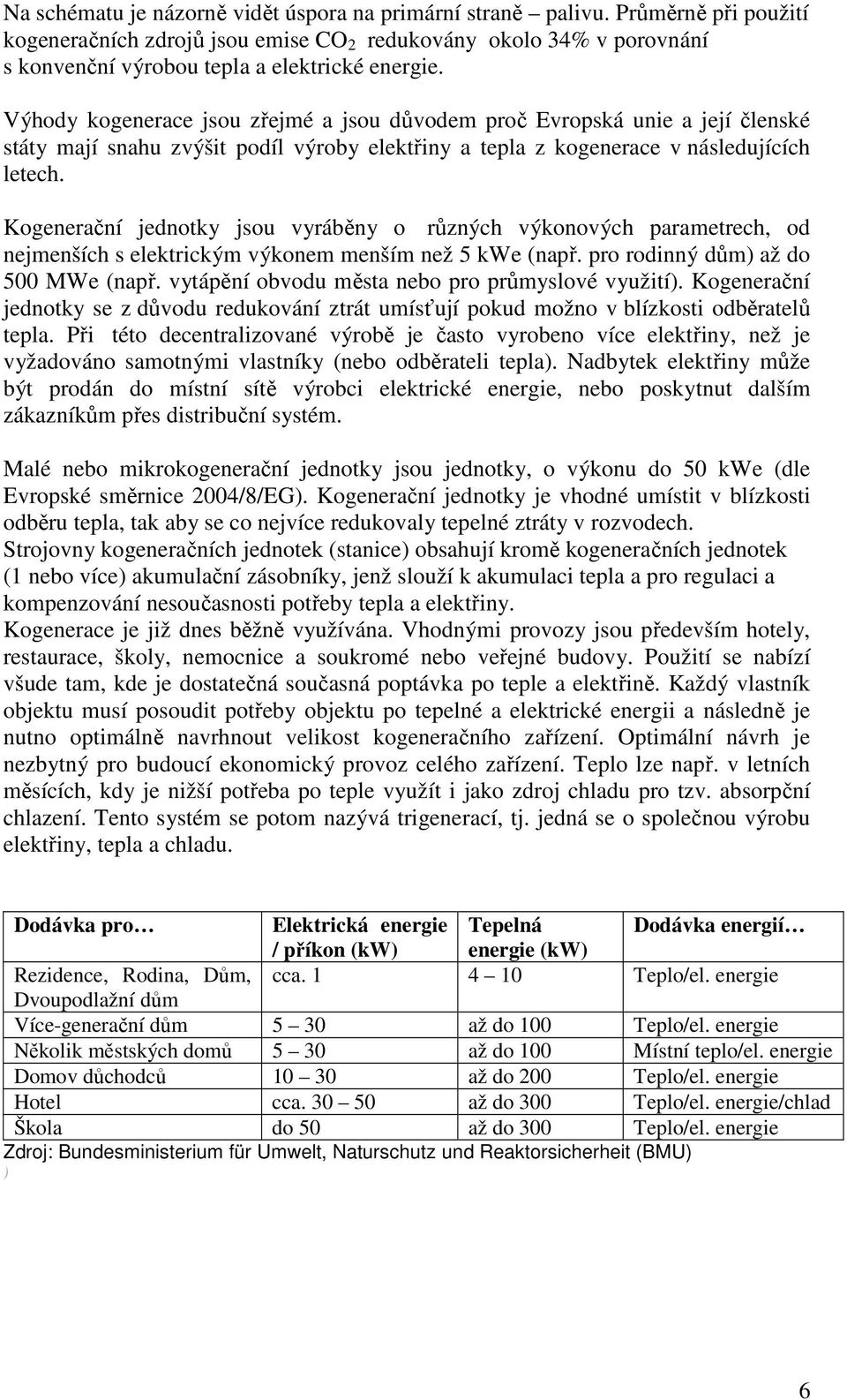 Na schématu je názorně vidět úspora na primární straně – palivu. Průměrně při použití kogeneračních zdrojů jsou emise $CO_2$ redukovány okolo 34% v porovnání s konvenční výrobou tepla a elektrické energie.

Výhody kogenerace jsou zřejmé a jsou důvodem proč Evropská unie a její členské státy mají snahu zvýšit podíl výroby elektřiny a tepla z kogenerace v následujících letech.

Kogenerační jednotky jsou vyráběny o různých výkonových parametrech, od nejmenších s elektrickým výkonem menším než 5 kWe (např. pro rodinný dům) až do 500 MWe (např. vytápění obvodu města nebo pro průmyslové využití). Kogenerační jednotky se z důvodu redukování ztrát umísťují pokud možno v blízkosti odběratelů tepla. Při této decentralizované výrobě je často vyrobeno více elektřiny, než je vyžadováno samotnými vlastníky (nebo odběrateli tepla). Nadbytek elektřiny může být prodán do místní sítě výrobci elektrické energie, nebo poskytnut dalším zákazníkům přes distribuční systém.

Malé nebo mikrokogenerační jednotky jsou jednotky, o výkonu do 50 kWe (dle Evropské směrnice 2004/8/EG). Kogenerační jednotky je vhodné umístit v blízkosti odběru tepla, tak aby se co nejvíce redukovaly tepelné ztráty v rozvodech.
Strojovny kogeneračních jednotek (stanice) obsahují kromě kogeneračních jednotek (1 nebo více) akumulační zásobníky, jenž slouží k akumulaci tepla a pro regulaci a kompenzování nesoučasnosti potřeby tepla a elektřiny.
Kogenerace je již dnes běžně využívána. Vhodnými provozy jsou především hotely, restaurace, školy, nemocnice a soukromé nebo veřejné budovy. Použití se nabízí všude tam, kde je dostatečná současná poptávka po teple a elektřině. Každý vlastník objektu musí posoudit potřeby objektu po tepelné a elektrické energii a následně je nutno optimálně navrhnout velikost kogeneračního zařízení. Optimální návrh je nezbytný pro budoucí ekonomický provoz celého zařízení. Teplo lze např. v letních měsících, kdy je nižší potřeba po teple využít i jako zdroj chladu pro tzv. absorpční chlazení. Tento systém se potom nazývá trigenerací, tj. jedná se o společnou výrobu elektřiny, tepla a chladu.

| Dodávka pro… | Elektrická energie / příkon (kW) | Tepelná energie (kW) | Dodávka energií… |
|---|---|---|---|
| Rezidence, Rodina, Dům, Dvoupodlažní dům | cca. 1 | 4 – 10 | Teplo/el. energie |
| Více-generační dům | 5 – 30 | až do 100 | Teplo/el. energie |
| Několik městských domů | 5 – 30 | až do 100 | Místní teplo/el. energie |
| Domov důchodců | 10 – 30 | až do 200 | Teplo/el. energie |
| Hotel | cca. 30 – 50 | až do 300 | Teplo/el. energie/chlad |
| Škola | do 50 | až do 300 | Teplo/el. energie |

Zdroj: Bundesministerium für Umwelt, Naturschutz und Reaktorsicherheit (BMU)
)

6